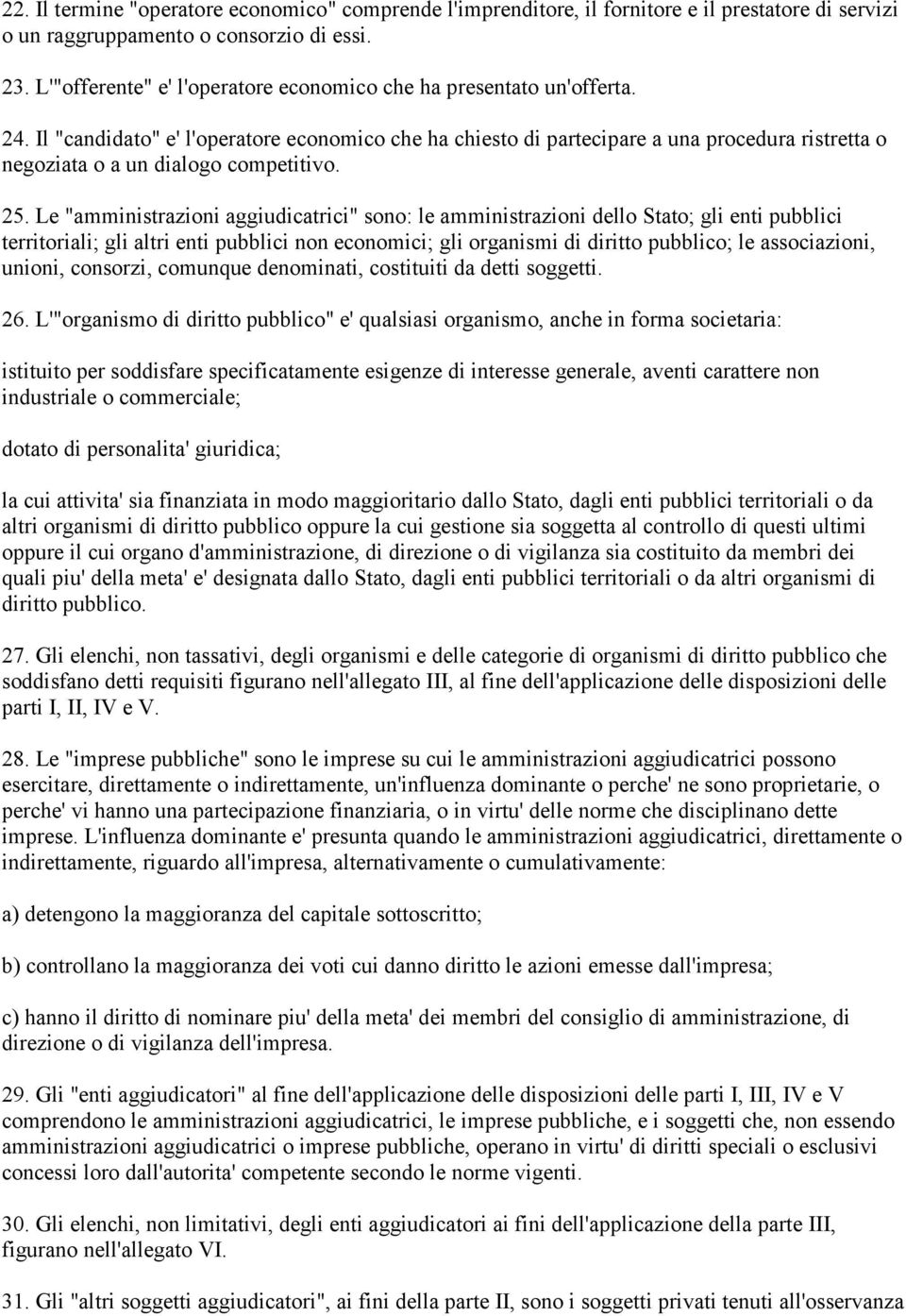 22. Il termine "operatore economico" comprende l'imprenditore, il fornitore e il prestatore di servizi o un raggruppamento o consorzio di essi.

23. L'"offerente" e' l'operatore economico che ha presentato un'offerta.

24. Il "candidato" e' l'operatore economico che ha chiesto di partecipare a una procedura ristretta o negoziata o a un dialogo competitivo.

25. Le "amministrazioni aggiudicatrici" sono: le amministrazioni dello Stato; gli enti pubblici territoriali; gli altri enti pubblici non economici; gli organismi di diritto pubblico; le associazioni, unioni, consorzi, comunque denominati, costituiti da detti soggetti.

26. L'"organismo di diritto pubblico" e' qualsiasi organismo, anche in forma societaria:

istituito per soddisfare specificatamente esigenze di interesse generale, aventi carattere non industriale o commerciale;

dotato di personalita' giuridica;

la cui attivita' sia finanziata in modo maggioritario dallo Stato, dagli enti pubblici territoriali o da altri organismi di diritto pubblico oppure la cui gestione sia soggetta al controllo di questi ultimi oppure il cui organo d'amministrazione, di direzione o di vigilanza sia costituito da membri dei quali piu' della meta' e' designata dallo Stato, dagli enti pubblici territoriali o da altri organismi di diritto pubblico.

27. Gli elenchi, non tassativi, degli organismi e delle categorie di organismi di diritto pubblico che soddisfano detti requisiti figurano nell'allegato III, al fine dell'applicazione delle disposizioni delle parti I, II, IV e V.

28. Le "imprese pubbliche" sono le imprese su cui le amministrazioni aggiudicatrici possono esercitare, direttamente o indirettamente, un'influenza dominante o perche' ne sono proprietarie, o perche' vi hanno una partecipazione finanziaria, o in virtu' delle norme che disciplinano dette imprese. L'influenza dominante e' presunta quando le amministrazioni aggiudicatrici, direttamente o indirettamente, riguardo all'impresa, alternativamente o cumulativamente:

a) detengono la maggioranza del capitale sottoscritto;

b) controllano la maggioranza dei voti cui danno diritto le azioni emesse dall'impresa;

c) hanno il diritto di nominare piu' della meta' dei membri del consiglio di amministrazione, di direzione o di vigilanza dell'impresa.

29. Gli "enti aggiudicatori" al fine dell'applicazione delle disposizioni delle parti I, III, IV e V comprendono le amministrazioni aggiudicatrici, le imprese pubbliche, e i soggetti che, non essendo amministrazioni aggiudicatrici o imprese pubbliche, operano in virtu' di diritti speciali o esclusivi concessi loro dall'autorita' competente secondo le norme vigenti.

30. Gli elenchi, non limitativi, degli enti aggiudicatori ai fini dell'applicazione della parte III, figurano nell'allegato VI.

31. Gli "altri soggetti aggiudicatori", ai fini della parte II, sono i soggetti privati tenuti all'osservanza